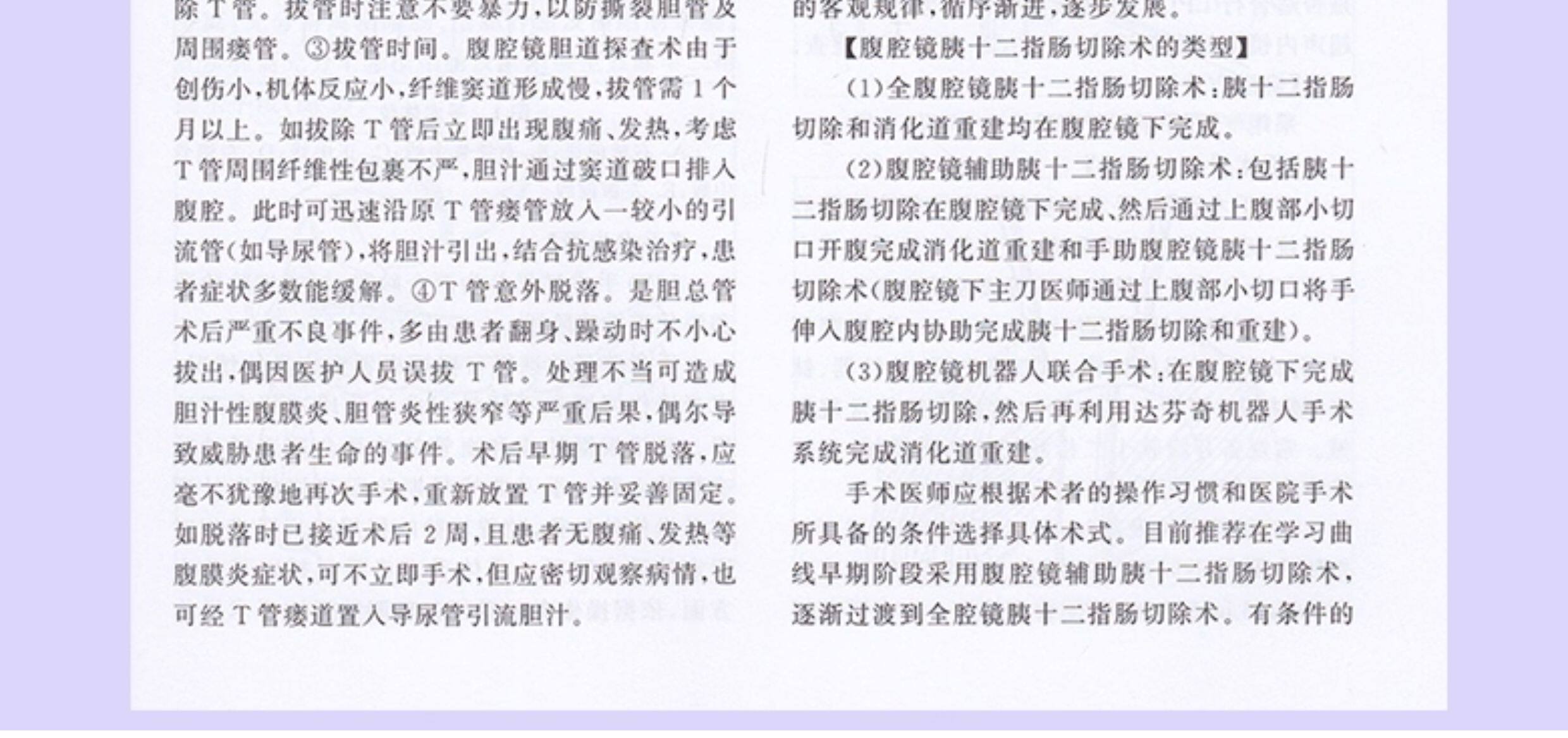 除T管。拔管时注意不要暴力，以防撕裂胆管及周围瘘管。③拔管时间。腹腔镜胆道探查术由于创伤小，机体反应小，纤维窦道形成慢，拔管需1个月以上。如拔除T管后立即出现腹痛、发热，考虑T管周围纤维性包裹不严，胆汁通过窦道破口排入腹腔。此时可迅速沿原T管瘘管放入一较小的引流管（如导尿管），将胆汁引出，结合抗感染治疗，患者症状多数能缓解。④T管意外脱落。是胆总管术后严重不良事件，多由患者翻身、躁动时不小心拔出，偶因医护人员误拔T管。处理不当可造成胆汁性腹膜炎、胆管炎性狭窄等严重后果，偶尔导致威胁患者生命的事件。术后早期T管脱落，应毫不犹豫地再次手术，重新放置T管并妥善固定。如脱落时已接近术后2周，且患者无腹痛、发热等腹膜炎症状，可不立即手术，但应密切观察病情，也可经T管瘘道置入导尿管引流胆汁。

的客观规律，循序渐进，逐步发展。

【腹腔镜胰十二指肠切除术的类型】

（1）全腹腔镜胰十二指肠切除术：胰十二指肠切除和消化道重建均在腹腔镜下完成。

（2）腹腔镜辅助胰十二指肠切除术：包括胰十二指肠切除在腹腔镜下完成、然后通过上腹部小切口开腹完成消化道重建和手助腹腔镜胰十二指肠切除术（腹腔镜下主刀医师通过上腹部小切口将手伸入腹腔内协助完成胰十二指肠切除和重建）。

（3）腹腔镜机器人联合手术：在腹腔镜下完成胰十二指肠切除，然后再利用达芬奇机器人手术系统完成消化道重建。

手术医师应根据术者的操作习惯和医院手术所具备的条件选择具体术式。目前推荐在学习曲线早期阶段采用腹腔镜辅助胰十二指肠切除术，逐渐过渡到全腔镜胰十二指肠切除术。有条件的